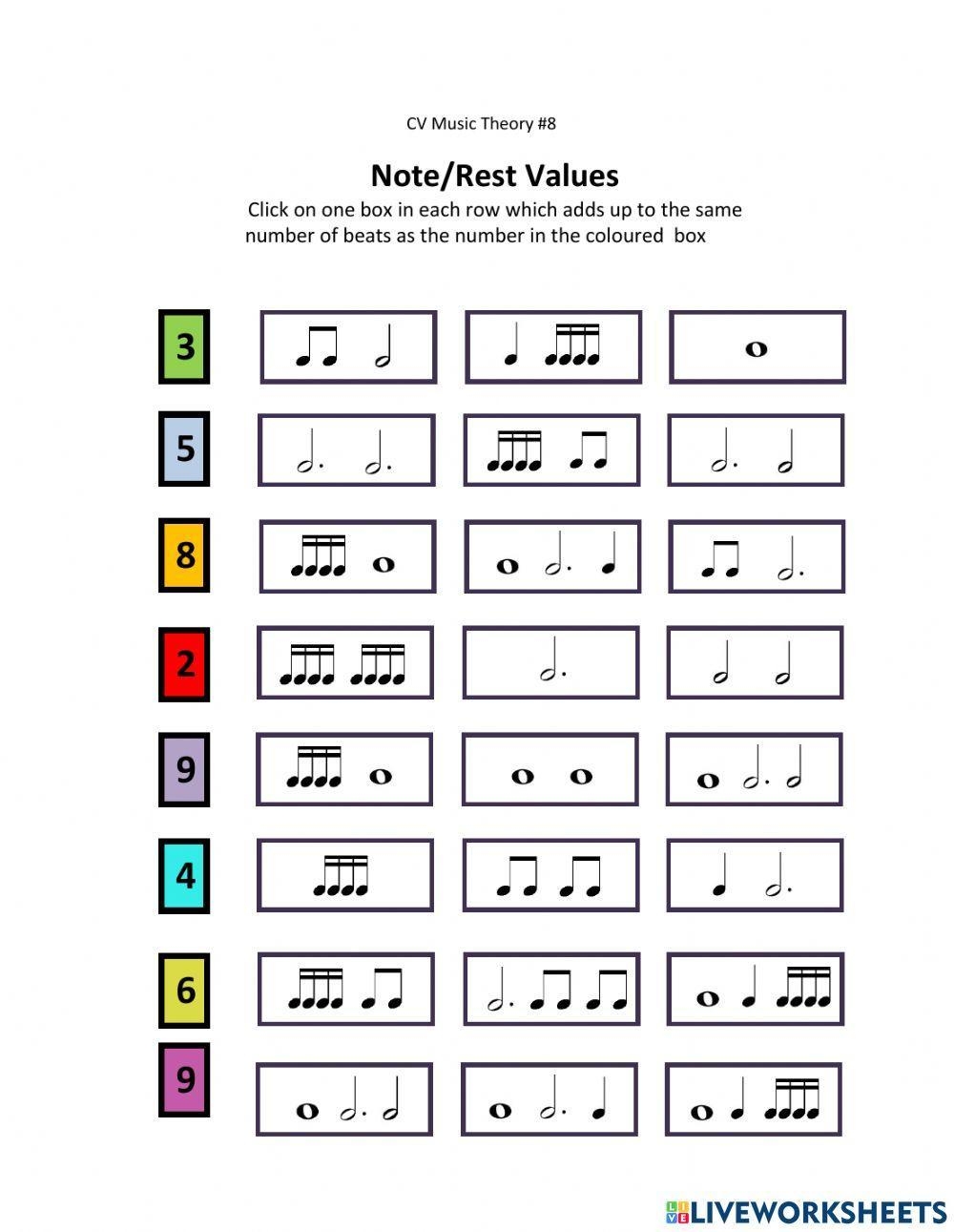 CV Music Theory #8

Note/Rest Values

Click on one box in each row which adds up to the same number of beats as the number in the coloured box

3

5

8

2

9

4

6

9

LIVEWORKSHEETS